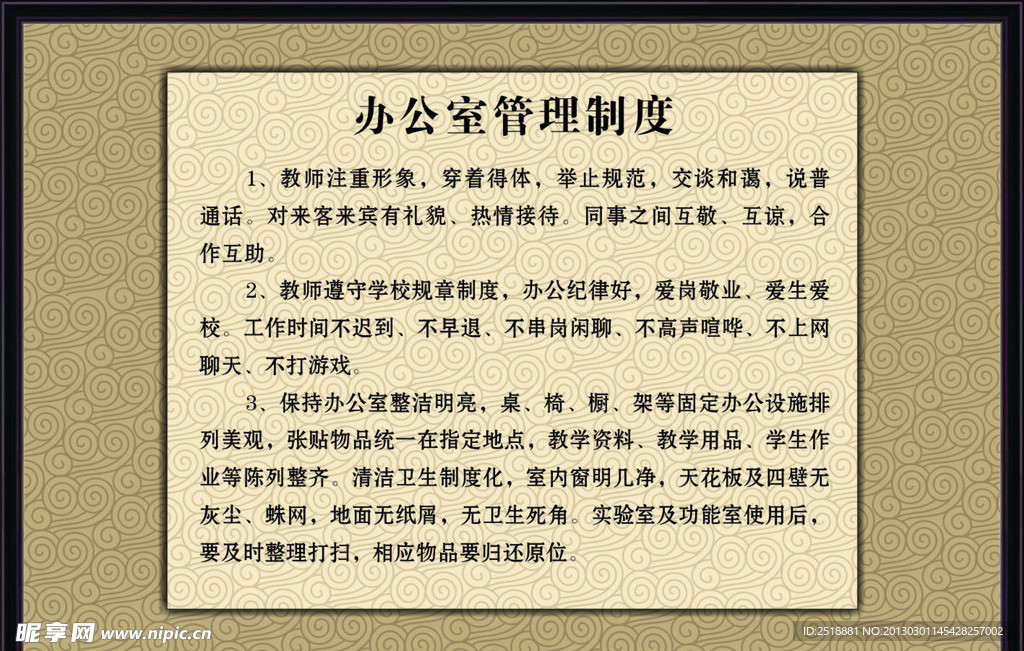 办公室管理制度

1、教师注重形象，穿着得体，举止规范，交谈和蔼，说普通话。对来客来宾有礼貌、热情接待。同事之间互敬、互谅，合作互助。

2、教师遵守学校规章制度，办公纪律好，爱岗敬业、爱生爱校。工作时间不迟到、不早退、不串岗闲聊、不高声喧哗、不上网聊天、不打游戏。

3、保持办公室整洁明亮，桌、椅、橱、架等固定办公设施排列美观，张贴物品统一在指定地点，教学资料、教学用品、学生作业等陈列整齐。清洁卫生制度化，室内窗明几净，天花板及四壁无灰尘、蛛网，地面无纸屑，无卫生死角。实验室及功能室使用后，要及时整理打扫，相应物品要归还原位。

昵享网 www.nipic.cn

ID:2518881 NO:20130301145428257002